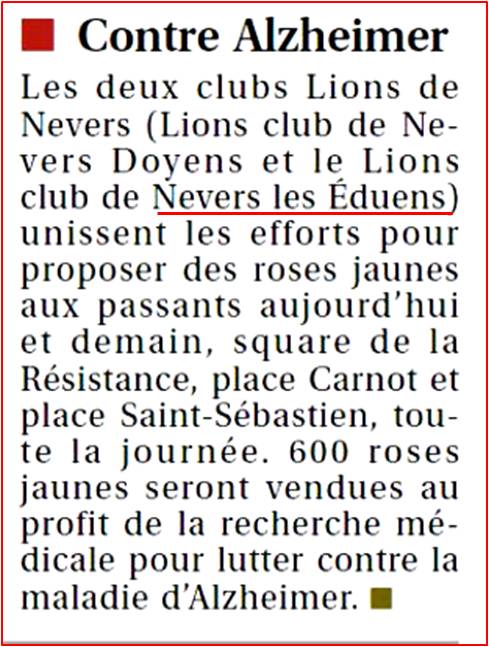 Contre Alzheimer

Les deux clubs Lions de Nevers (Lions club de Nevers Doyens et le Lions club de Nevers les Éduens) unissent les efforts pour proposer des roses jaunes aux passants aujourd'hui et demain, square de la Résistance, place Carnot et place Saint-Sébastien, toute la journée. 600 roses jaunes seront vendues au profit de la recherche médicale pour lutter contre la maladie d'Alzheimer.